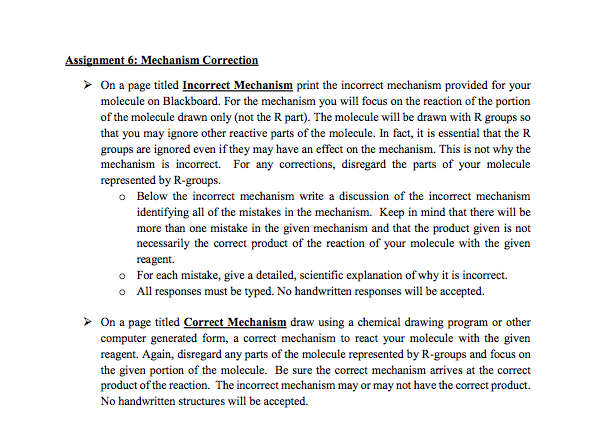 Assignment 6: Mechanism Correction

➢ On a page titled Incorrect Mechanism print the incorrect mechanism provided for your molecule on Blackboard. For the mechanism you will focus on the reaction of the portion of the molecule drawn only (not the R part). The molecule will be drawn with R groups so that you may ignore other reactive parts of the molecule. In fact, it is essential that the R groups are ignored even if they may have an effect on the mechanism. This is not why the mechanism is incorrect. For any corrections, disregard the parts of your molecule represented by R-groups.

o Below the incorrect mechanism write a discussion of the incorrect mechanism identifying all of the mistakes in the mechanism. Keep in mind that there will be more than one mistake in the given mechanism and that the product given is not necessarily the correct product of the reaction of your molecule with the given reagent.

o For each mistake, give a detailed, scientific explanation of why it is incorrect.

o All responses must be typed. No handwritten responses will be accepted.

➢ On a page titled Correct Mechanism draw using a chemical drawing program or other computer generated form, a correct mechanism to react your molecule with the given reagent. Again, disregard any parts of the molecule represented by R-groups and focus on the given portion of the molecule. Be sure the correct mechanism arrives at the correct product of the reaction. The incorrect mechanism may or may not have the correct product. No handwritten structures will be accepted.